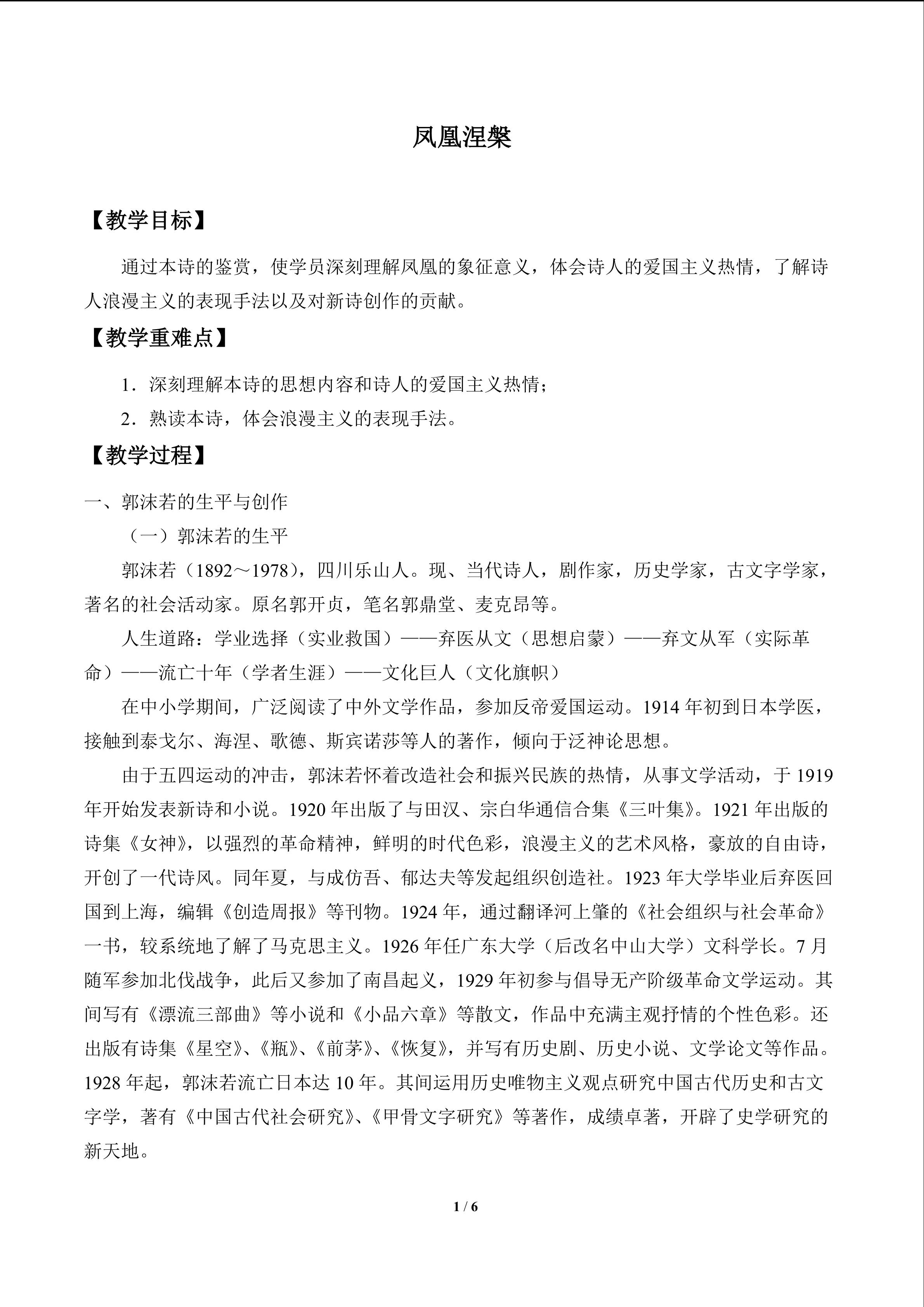 凤凰涅槃

【教学目标】

通过本诗的鉴赏，使学员深刻理解凤凰的象征意义，体会诗人的爱国主义热情，了解诗人浪漫主义的表现手法以及对新诗创作的贡献。

【教学重难点】

1．深刻理解本诗的思想内容和诗人的爱国主义热情；

2．熟读本诗，体会浪漫主义的表现手法。

【教学过程】

一、郭沫若的生平与创作

（一）郭沫若的生平

郭沫若（1892～1978），四川乐山人。现、当代诗人，剧作家，历史学家，古文字学家，著名的社会活动家。原名郭开贞，笔名郭鼎堂、麦克昂等。

人生道路：学业选择（实业救国）——弃医从文（思想启蒙）——弃文从军（实际革命）——流亡十年（学者生涯）——文化巨人（文化旗帜）

在中小学期间，广泛阅读了中外文学作品，参加反帝爱国运动。1914 年初到日本学医，接触到泰戈尔、海涅、歌德、斯宾诺莎等人的著作，倾向于泛神论思想。

由于五四运动的冲击，郭沫若怀着改造社会和振兴民族的热情，从事文学活动，于 1919 年开始发表新诗和小说。1920 年出版了与田汉、宗白华通信合集《三叶集》。1921 年出版的诗集《女神》，以强烈的革命精神，鲜明的时代色彩，浪漫主义的艺术风格，豪放的自由诗，开创了一代诗风。同年夏，与成仿吾、郁达夫等发起组织创造社。1923 年大学毕业后弃医回国到上海，编辑《创造周报》等刊物。1924 年，通过翻译河上肇的《社会组织与社会革命》一书，较系统地了解了马克思主义。1926 年任广东大学（后改名中山大学）文科学长。7 月随军参加北伐战争，此后又参加了南昌起义，1929 年初参与倡导无产阶级革命文学运动。其间写有《漂流三部曲》等小说和《小品六章》等散文，作品中充满主观抒情的个性色彩。还出版有诗集《星空》、《瓶》、《前茅》、《恢复》，并写有历史剧、历史小说、文学论文等作品。1928 年起，郭沫若流亡日本达 10 年。其间运用历史唯物主义观点研究中国古代历史和古文字学，著有《中国古代社会研究》、《甲骨文字研究》等著作，成绩卓著，开辟了史学研究的新天地。

1 / 6